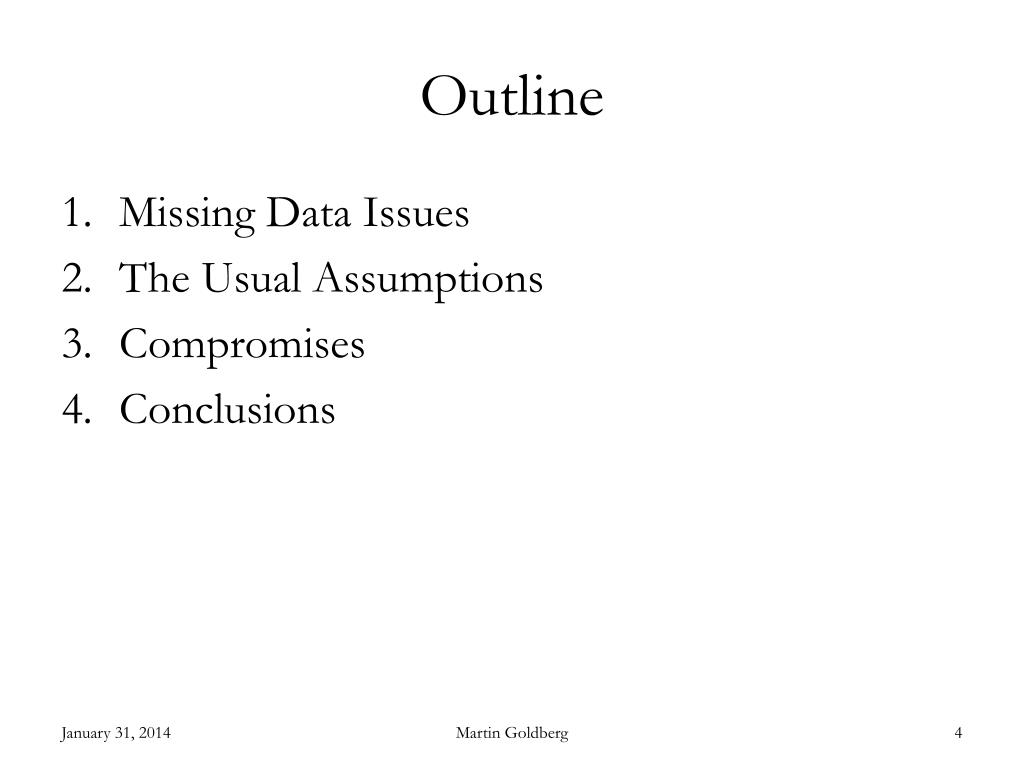 Outline

1. Missing Data Issues
2. The Usual Assumptions
3. Compromises
4. Conclusions

January 31, 2014

Martin Goldberg

4